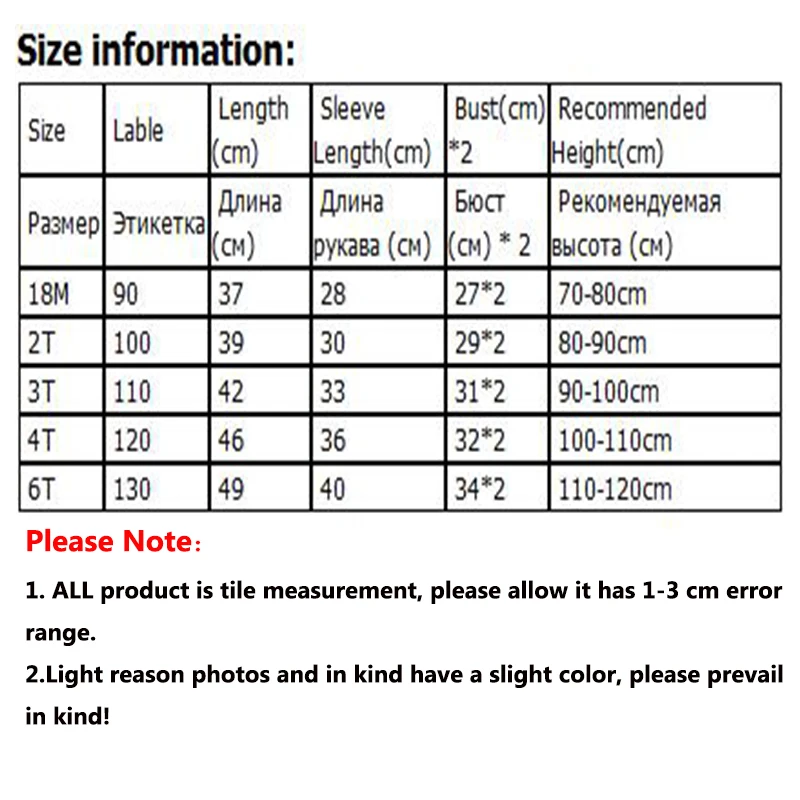 Size information:

| Size | Lable | Length (cm) | Sleeve Length(cm) | Bust(cm) *2 | Recommended Height(cm) |
|---|---|---|---|---|---|
| Размер | Этикетка | Длина (см) | Длина рукава (см) | Бюст (см) * 2 | Рекомендуемая высота (см) |
| 18M | 90 | 37 | 28 | 27*2 | 70-80cm |
| 2T | 100 | 39 | 30 | 29*2 | 80-90cm |
| 3T | 110 | 42 | 33 | 31*2 | 90-100cm |
| 4T | 120 | 46 | 36 | 32*2 | 100-110cm |
| 6T | 130 | 49 | 40 | 34*2 | 110-120cm |

Please Note:

1. ALL product is tile measurement, please allow it has 1-3 cm error range.

2.Light reason photos and in kind have a slight color, please prevail in kind!